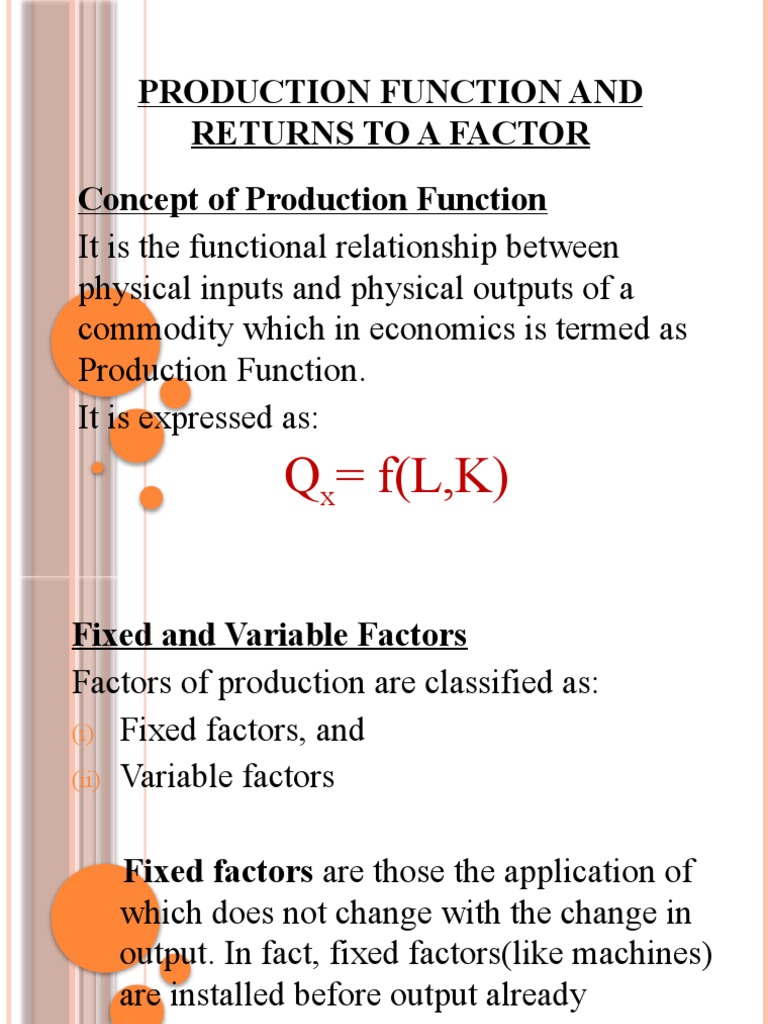 PRODUCTION FUNCTION AND RETURNS TO A FACTOR

Concept of Production Function

It is the functional relationship between physical inputs and physical outputs of a commodity which in economics is termed as Production Function.

It is expressed as:

$Q_x = f(L,K)$

Fixed and Variable Factors

Factors of production are classified as:

(i) Fixed factors, and

(ii) Variable factors

Fixed factors are those the application of which does not change with the change in output. In fact, fixed factors(like machines) are installed before output already